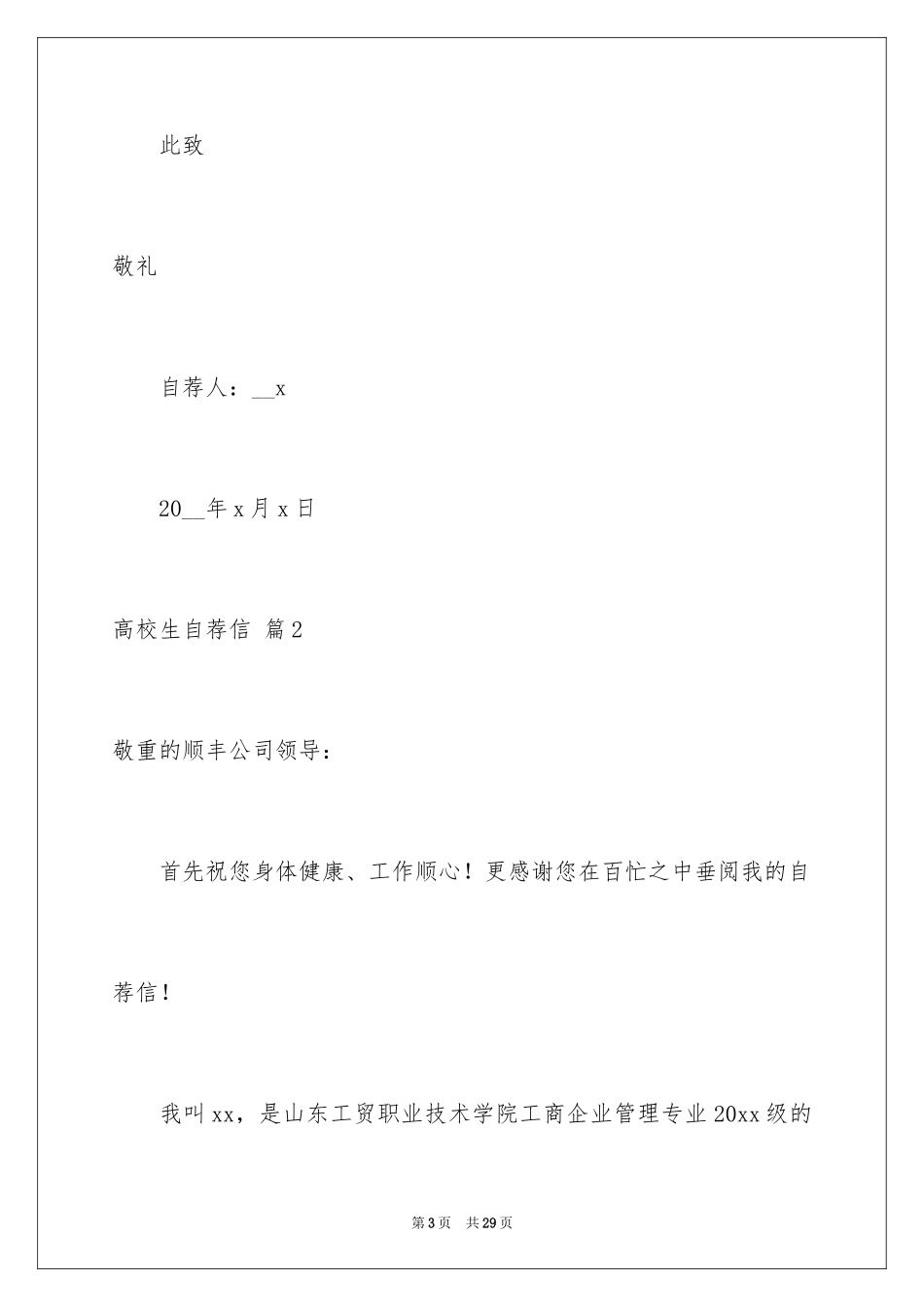 此致

敬礼

自荐人：__x

20__年 x 月 x 日

高校生自荐信 篇 2

敬重的顺丰公司领导：

首先祝您身体健康、工作顺心！更感谢您在百忙之中垂阅我的自荐信！

我叫 xx，是山东工贸职业技术学院工商企业管理专业 20xx 级的

第 3 页 共 29 页